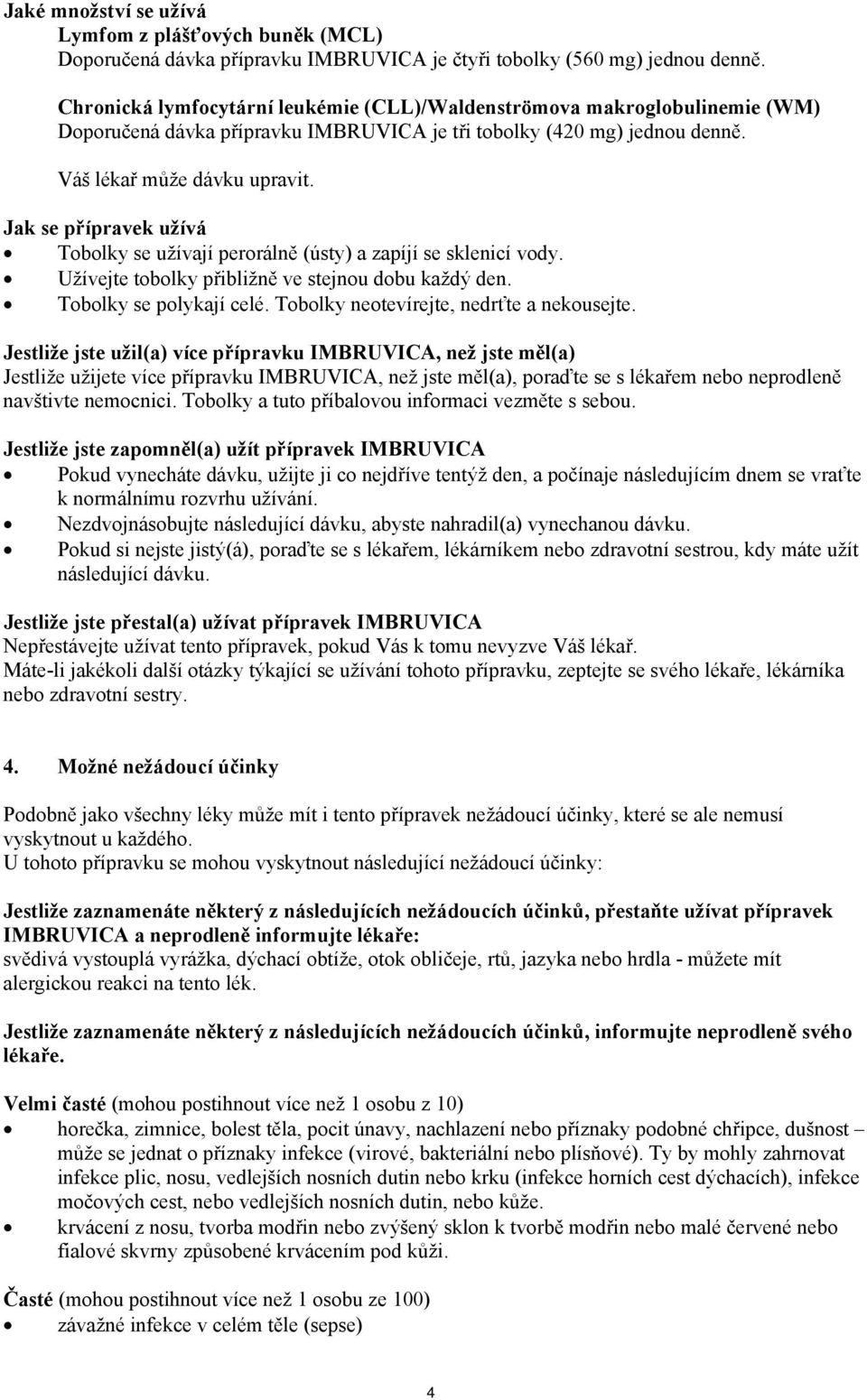 Jaké množství se užívá
Lymfom z plášťových buněk (MCL)
Doporučená dávka přípravku IMBRUVICA je čtyři tobolky (560 mg) jednou denně.

Chronická lymfocytární leukémie (CLL)/Waldenströmova makroglobulinemie (WM)
Doporučená dávka přípravku IMBRUVICA je tři tobolky (420 mg) jednou denně.

Váš lékař může dávku upravit.

Jak se přípravek užívá
• Tobolky se užívají perorálně (ústy) a zapíjí se sklenicí vody.
• Užívejte tobolky přibližně ve stejnou dobu každý den.
• Tobolky se polykají celé. Tobolky neotevírejte, nedrťte a nekousejte.

Jestliže jste užil(a) více přípravku IMBRUVICA, než jste měl(a)
Jestliže užijete více přípravku IMBRUVICA, než jste měl(a), poraďte se s lékařem nebo neprodleně navštivte nemocnici. Tobolky a tuto příbalovou informaci vezměte s sebou.

Jestliže jste zapomněl(a) užít přípravek IMBRUVICA
• Pokud vynecháte dávku, užijte ji co nejdříve tentýž den, a počínaje následujícím dnem se vraťte k normálnímu rozvrhu užívání.
• Nezdvojnásobujte následující dávku, abyste nahradil(a) vynechanou dávku.
• Pokud si nejste jistý(á), poraďte se s lékařem, lékárníkem nebo zdravotní sestrou, kdy máte užít následující dávku.

Jestliže jste přestal(a) užívat přípravek IMBRUVICA
Nepřestávejte užívat tento přípravek, pokud Vás k tomu nevyzve Váš lékař.
Máte-li jakékoli další otázky týkající se užívání tohoto přípravku, zeptejte se svého lékaře, lékárníka nebo zdravotní sestry.

4. Možné nežádoucí účinky

Podobně jako všechny léky může mít i tento přípravek nežádoucí účinky, které se ale nemusí vyskytnout u každého.
U tohoto přípravku se mohou vyskytnout následující nežádoucí účinky:

Jestliže zaznamenáte některý z následujících nežádoucích účinků, přestaňte užívat přípravek IMBRUVICA a neprodleně informujte lékaře:
svědivá vystouplá vyrážka, dýchací obtíže, otok obličeje, rtů, jazyka nebo hrdla - můžete mít alergickou reakci na tento lék.

Jestliže zaznamenáte některý z následujících nežádoucích účinků, informujte neprodleně svého lékaře.

Velmi časté (mohou postihnout více než 1 osobu z 10)
• horečka, zimnice, bolest těla, pocit únavy, nachlazení nebo příznaky podobné chřipce, dušnost – může se jednat o příznaky infekce (virové, bakteriální nebo plísňové). Ty by mohly zahrnovat infekce plic, nosu, vedlejších nosních dutin nebo krku (infekce horních cest dýchacích), infekce močových cest, nebo vedlejších nosních dutin, nebo kůže.
• krvácení z nosu, tvorba modřin nebo zvýšený sklon k tvorbě modřin nebo malé červené nebo fialové skvrny způsobené krvácením pod kůži.

Časté (mohou postihnout více než 1 osobu ze 100)
• závažné infekce v celém těle (sepse)

4